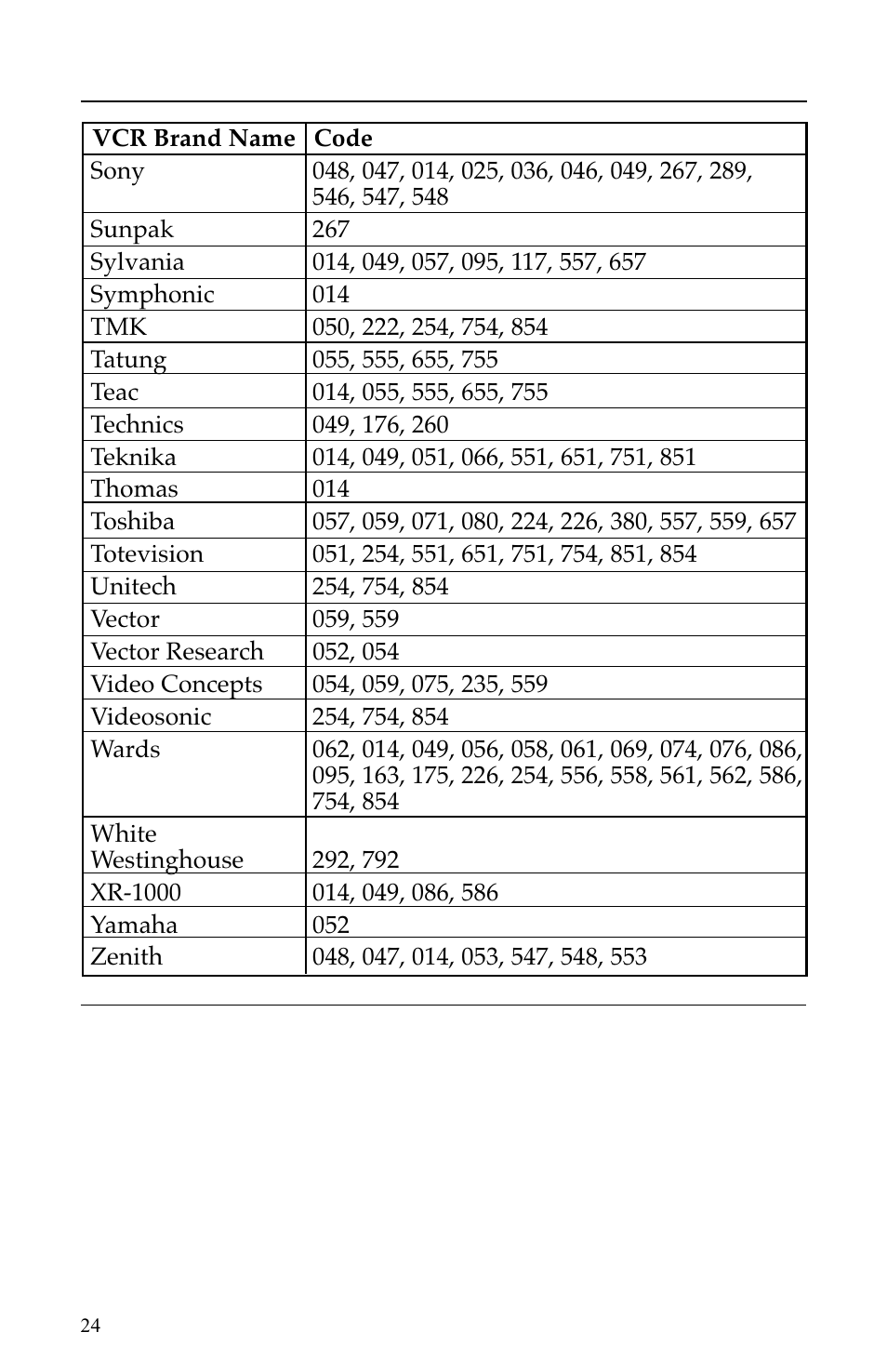 | VCR Brand Name | Code |
|---|---|
| Sony | 048, 047, 014, 025, 036, 046, 049, 267, 289, 546, 547, 548 |
| Sunpak | 267 |
| Sylvania | 014, 049, 057, 095, 117, 557, 657 |
| Symphonic | 014 |
| TMK | 050, 222, 254, 754, 854 |
| Tatung | 055, 555, 655, 755 |
| Teac | 014, 055, 555, 655, 755 |
| Technics | 049, 176, 260 |
| Teknika | 014, 049, 051, 066, 551, 651, 751, 851 |
| Thomas | 014 |
| Toshiba | 057, 059, 071, 080, 224, 226, 380, 557, 559, 657 |
| Totevision | 051, 254, 551, 651, 751, 754, 851, 854 |
| Unitech | 254, 754, 854 |
| Vector | 059, 559 |
| Vector Research | 052, 054 |
| Video Concepts | 054, 059, 075, 235, 559 |
| Videosonic | 254, 754, 854 |
| Wards | 062, 014, 049, 056, 058, 061, 069, 074, 076, 086, 095, 163, 175, 226, 254, 556, 558, 561, 562, 586, 754, 854 |
| White Westinghouse | 292, 792 |
| XR-1000 | 014, 049, 086, 586 |
| Yamaha | 052 |
| Zenith | 048, 047, 014, 053, 547, 548, 553 |

24